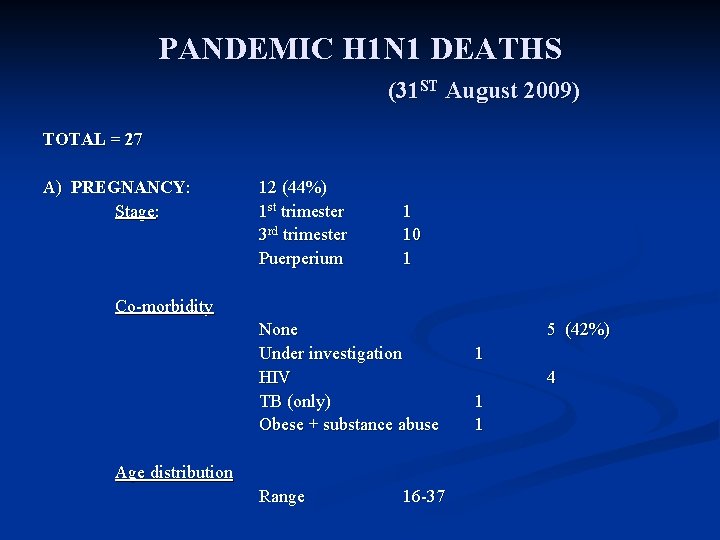 PANDEMIC H1N1 DEATHS

(31$^{ST}$ August 2009)

TOTAL = 27

A) PREGNANCY: 12 (44%)

Stage: 1$^{st}$ trimester 1
3$^{rd}$ trimester 10
Puerperium 1

Co-morbidity
None 5 (42%)
Under investigation 1
HIV 4
TB (only) 1
Obese + substance abuse 1

Age distribution
Range 16-37